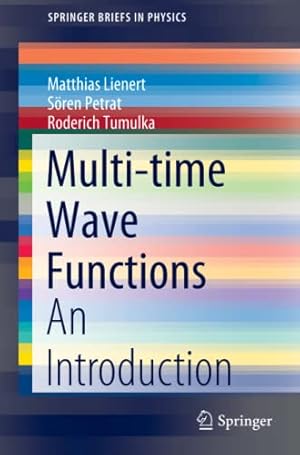 SPRINGER BRIEFS IN PHYSICS

Matthias Lienert
Sören Petrat
Roderich Tumulka

Multi-time Wave Functions
An Introduction

Springer